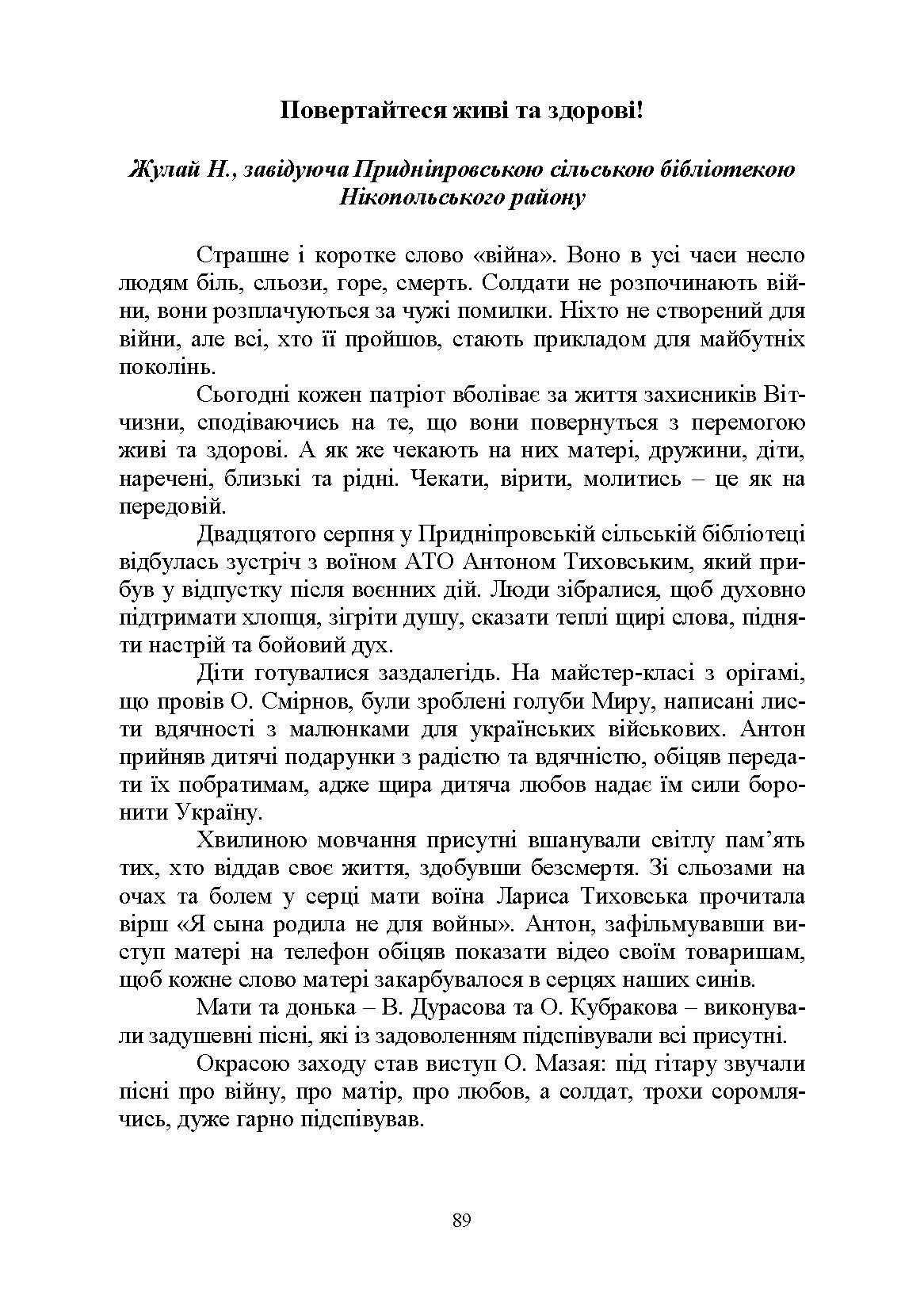 Повертайтеся живі та здорові!

Жулай Н., завідуюча Придніпровською сільською бібліотекою Нікопольського району

Страшне і коротке слово «війна». Воно в усі часи несло людям біль, сльози, горе, смерть. Солдати не розпочинають війни, вони розплачуються за чужі помилки. Ніхто не створений для війни, але всі, хто її пройшов, стають прикладом для майбутніх поколінь.

Сьогодні кожен патріот вболіває за життя захисників Вітчизни, сподіваючись на те, що вони повернуться з перемогою живі та здорові. А як же чекають на них матері, дружини, діти, наречені, близькі та рідні. Чекати, вірити, молитись – це як на передовій.

Двадцятого серпня у Придніпровській сільській бібліотеці відбулась зустріч з воїном АТО Антоном Тиховським, який прибув у відпустку після воєнних дій. Люди зібралися, щоб духовно підтримати хлопця, зігріти душу, сказати теплі щирі слова, підняти настрій та бойовий дух.

Діти готувалися заздалегідь. На майстер-класі з орігамі, що провів О. Смірнов, були зроблені голуби Миру, написані листи вдячності з малюнками для українських військових. Антон прийняв дитячі подарунки з радістю та вдячністю, обіцяв передати їх побратимам, адже щира дитяча любов надає їм сили боронити Україну.

Хвилиною мовчання присутні вшанували світлу пам’ять тих, хто віддав своє життя, здобувши безсмертя. Зі сльозами на очах та болем у серці мати воїна Лариса Тиховська прочитала вірш «Я сына родила не для войны». Антон, зафільмувавши виступ матері на телефон обіцяв показати відео своїм товаришам, щоб кожне слово матері закарбувалося в серцях наших синів.

Мати та донька – В. Дурасова та О. Кубракова – виконували задушевні пісні, які із задоволенням підспівували всі присутні.

Окрасою заходу став виступ О. Мазая: під гітару звучали пісні про війну, про матір, про любов, а солдат, трохи соромлячись, дуже гарно підспівував.

89